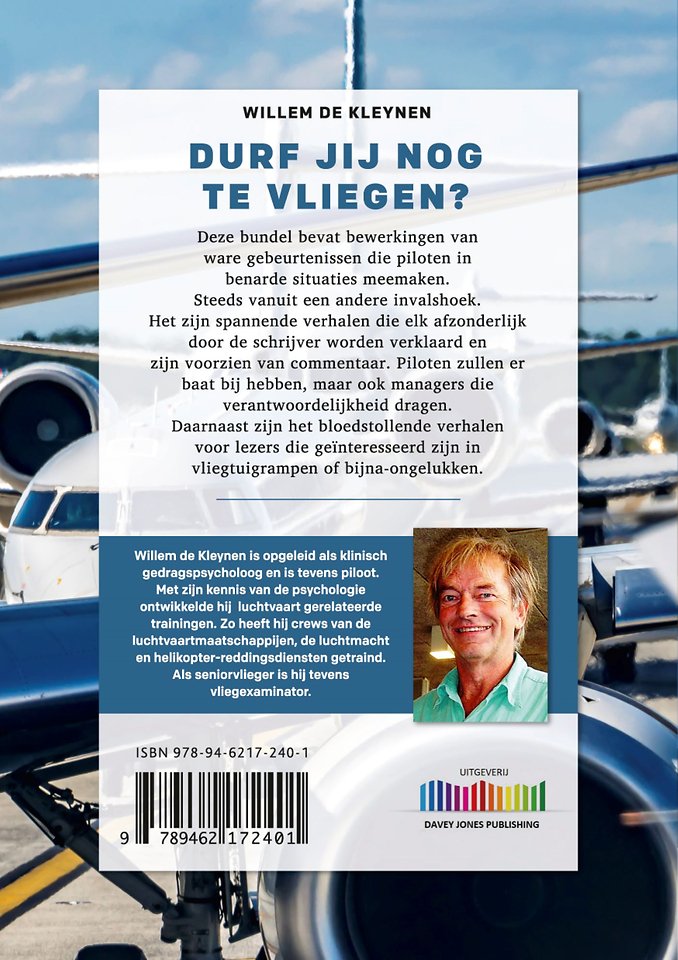 WILLEM DE KLEYNEN

DURF JIJ NOG TE VLIEGEN?

Deze bundel bevat bewerkingen van ware gebeurtenissen die piloten in benarde situaties meemaken. Steeds vanuit een andere invalshoek. Het zijn spannende verhalen die elk afzonderlijk door de schrijver worden verklaard en zijn voorzien van commentaar. Piloten zullen er baat bij hebben, maar ook managers die verantwoordelijkheid dragen. Daarnaast zijn het bloedstollende verhalen voor lezers die geïnteresseerd zijn in vliegtuigrampen of bijna-ongelukken.

Willem de Kleynen is opgeleid als klinisch gedragspsycholoog en is tevens piloot. Met zijn kennis van de psychologie ontwikkelde hij luchtvaart gerelateerde trainingen. Zo heeft hij crews van de luchtvaartmaatschappijen, de luchtmacht en helikopter-reddingsdiensten getraind. Als seniorvlieger is hij tevens vliegexaminator.

ISBN 978-94-6217-240-1

9 789462 172401

UITGEVERIJ
DAVEY JONES PUBLISHING